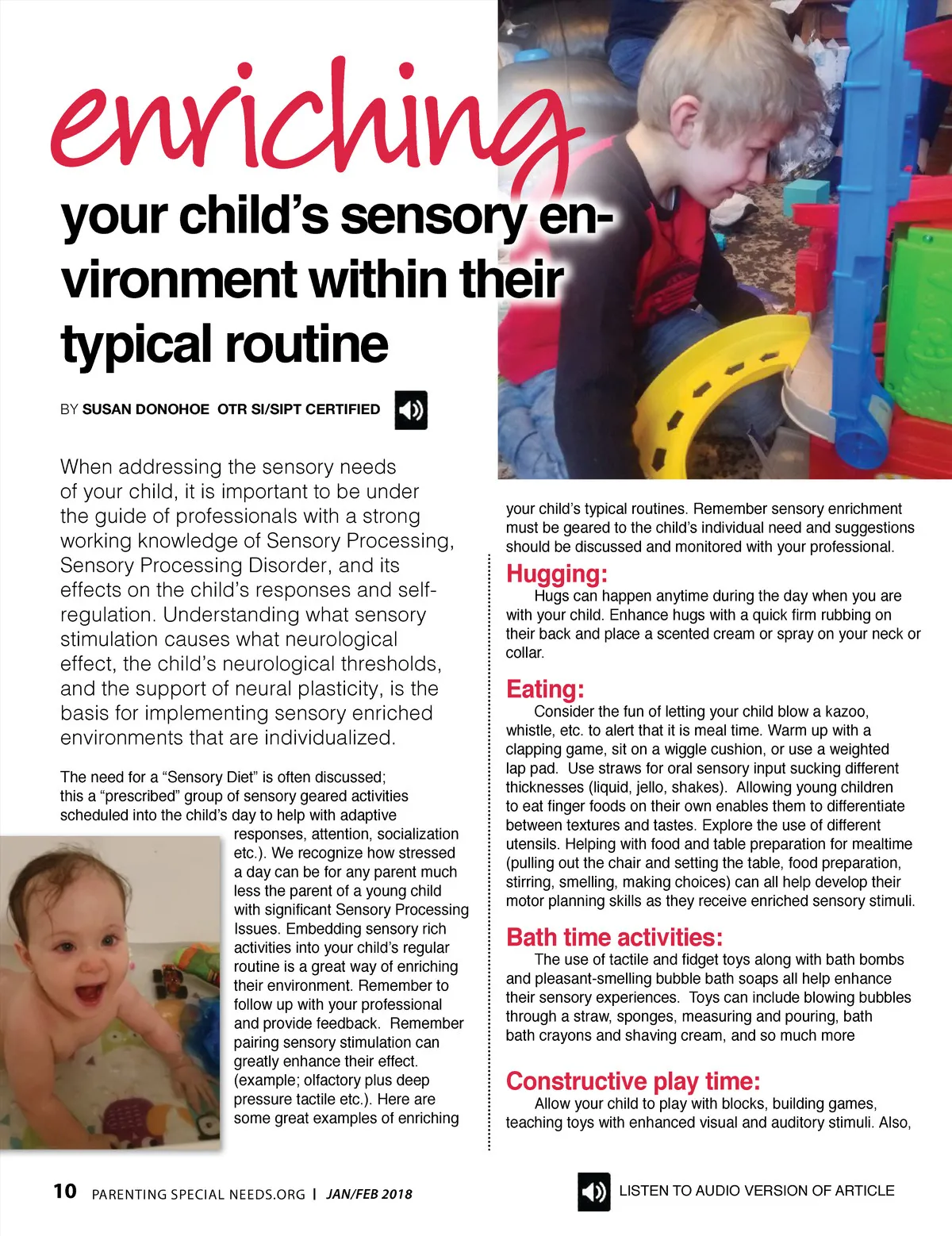 enriching

your child's sensory environment within their typical routine

BY SUSAN DONOHOE OTR SI/SIPT CERTIFIED

When addressing the sensory needs of your child, it is important to be under the guide of professionals with a strong working knowledge of Sensory Processing, Sensory Processing Disorder, and its effects on the child's responses and self-regulation. Understanding what sensory stimulation causes what neurological effect, the child's neurological thresholds, and the support of neural plasticity, is the basis for implementing sensory enriched environments that are individualized.

The need for a "Sensory Diet" is often discussed; this a "prescribed" group of sensory geared activities scheduled into the child's day to help with adaptive responses, attention, socialization etc.). We recognize how stressed a day can be for any parent much less the parent of a young child with significant Sensory Processing Issues. Embedding sensory rich activities into your child's regular routine is a great way of enriching their environment. Remember to follow up with your professional and provide feedback. Remember pairing sensory stimulation can greatly enhance their effect. (example; olfactory plus deep pressure tactile etc.). Here are some great examples of enriching your child's typical routines. Remember sensory enrichment must be geared to the child's individual need and suggestions should be discussed and monitored with your professional.

Hugging:
Hugs can happen anytime during the day when you are with your child. Enhance hugs with a quick firm rubbing on their back and place a scented cream or spray on your neck or collar.

Eating:
Consider the fun of letting your child blow a kazoo, whistle, etc. to alert that it is meal time. Warm up with a clapping game, sit on a wiggle cushion, or use a weighted lap pad. Use straws for oral sensory input sucking different thicknesses (liquid, jello, shakes). Allowing young children to eat finger foods on their own enables them to differentiate between textures and tastes. Explore the use of different utensils. Helping with food and table preparation for mealtime (pulling out the chair and setting the table, food preparation, stirring, smelling, making choices) can all help develop their motor planning skills as they receive enriched sensory stimuli.

Bath time activities:
The use of tactile and fidget toys along with bath bombs and pleasant-smelling bubble bath soaps all help enhance their sensory experiences. Toys can include blowing bubbles through a straw, sponges, measuring and pouring, bath bath crayons and shaving cream, and so much more

Constructive play time:
Allow your child to play with blocks, building games, teaching toys with enhanced visual and auditory stimuli. Also,

10 PARENTING SPECIAL NEEDS.ORG | JAN/FEB 2018

LISTEN TO AUDIO VERSION OF ARTICLE